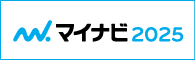 マイナビ 2025